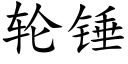 轮锤